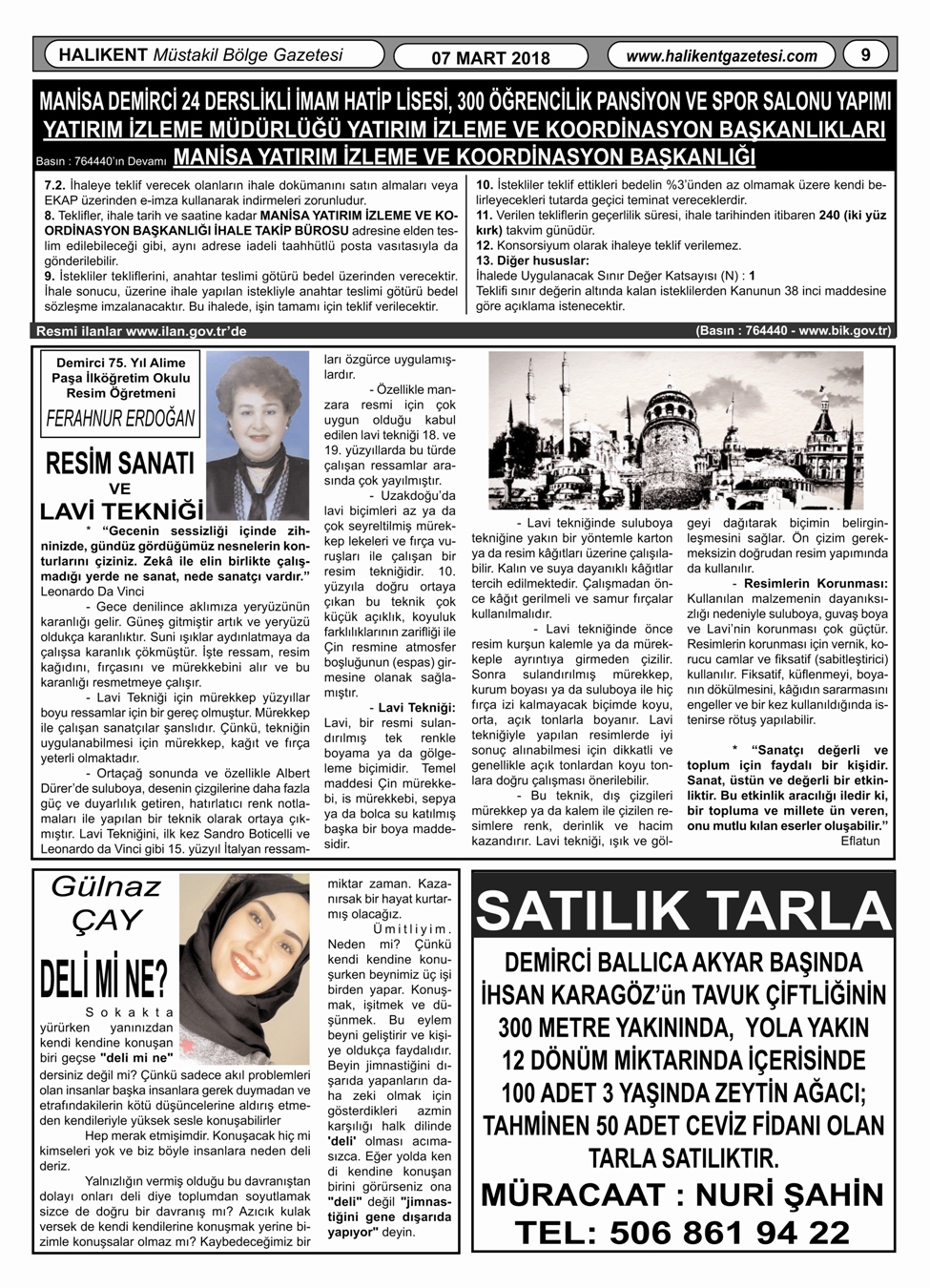 HALIKENT Müstakil Bölge Gazetesi

07 MART 2018

www.halikentgazetesi.com

9

MANİSA DEMİRCİ 24 DERSLİKLİ İMAM HATİP LİSESİ, 300 ÖĞRENCİLİK PANSİYON VE SPOR SALONU YAPIMI
YATIRIM İZLEME MÜDÜRLÜĞÜ YATIRIM İZLEME VE KOORDİNASYON BAŞKANLIKLARI

Basın : 764440'ın Devamı

MANİSA YATIRIM İZLEME VE KOORDİNASYON BAŞKANLIĞI

7.2. İhaleye teklif verecek olanların ihale dokümanını satın almaları veya EKAP üzerinden e-imza kullanarak indirmeleri zorunludur.
8. Teklifler, ihale tarih ve saatine kadar MANİSA YATIRIM İZLEME VE KOORDİNASYON BAŞKANLIĞI İHALE TAKİP BÜROSU adresine elden teslim edilebileceği gibi, aynı adrese iadeli taahhütlü posta vasıtasıyla da gönderilebilir.
9. İstekliler tekliflerini, anahtar teslimi götürü bedel üzerinden verecektir. İhale sonucu, üzerine ihale yapılan istekliyle anahtar teslimi götürü bedel sözleşme imzalanacaktır. Bu ihalede, işin tamamı için teklif verilecektir.

10. İstekliler teklif ettikleri bedelin %3'ünden az olmamak üzere kendi belirleyecekleri tutarda geçici teminat vereceklerdir.
11. Verilen tekliflerin geçerlilik süresi, ihale tarihinden itibaren 240 (iki yüz kırk) takvim günüdür.
12. Konsorsiyum olarak ihaleye teklif verilemez.
13. Diğer hususlar:
İhalede Uygulanacak Sınır Değer Katsayısı (N) : 1
Teklifi sınır değerin altında kalan isteklilerden Kanunun 38 inci maddesine göre açıklama istenecektir.

Resmi ilanlar www.ilan.gov.tr'de

(Basın : 764440 - www.bik.gov.tr)

Demirci 75. Yıl Alime Paşa İlköğretim Okulu Resim Öğretmeni

FERAHNUR ERDOĞAN

RESİM SANATI
VE
LAVİ TEKNİĞİ

* "Gecenin sessizliği içinde zihninizde, gündüz gördüğümüz nesnelerin konturlarını çiziniz. Zekâ ile elin birlikte çalışmadığı yerde ne sanat, nede sanatçı vardır."
Leonardo Da Vinci

- Gece denilince aklımıza yeryüzünün karanlığı gelir. Güneş gitmiştir artık ve yeryüzü oldukça karanlıktır. Suni ışıklar aydınlatmaya da çalışsa karanlık çökmüştür. İşte ressam, resim kağıdını, fırçasını ve mürekkebini alır ve bu karanlığı resmetmeye çalışır.

- Lavi Tekniği için mürekkep yüzyıllar boyu ressamlar için bir gereç olmuştur. Mürekkep ile çalışan sanatçılar şanslıdır. Çünkü, tekniğin uygulanabilmesi için mürekkep, kağıt ve fırça yeterli olmaktadır.

- Ortaçağ sonunda ve özellikle Albert Dürer'de suluboya, desenin çizgilerine daha fazla güç ve duyarlılık getiren, hatırlatıcı renk notlamaları ile yapılan bir teknik olarak ortaya çıkmıştır. Lavi Tekniğini, ilk kez Sandro Boticelli ve Leonardo da Vinci gibi 15. yüzyıl İtalyan ressamları özgürce uygulamışlardır.

- Özellikle manzara resmi için çok uygun olduğu kabul edilen lavi tekniği 18. ve 19. yüzyıllarda bu türde çalışan ressamlar arasında çok yayılmıştır.

- Uzakdoğu'da lavi biçimleri az ya da çok seyreltilmiş mürekkep lekeleri ve fırça vuruşları ile çalışan bir resim tekniğidir. 10. yüzyıla doğru ortaya çıkan bu teknik çok küçük açıklık, koyuluk farklılıklarının zarifliği ile Çin resmine atmosfer boşluğunun (espas) girmesine olanak sağlamıştır.

- Lavi Tekniği: Lavi, bir resmi sulandırılmış tek renkle boyama ya da gölgeleme biçimidir. Temel maddesi Çin mürekkebi, is mürekkebi, sepya ya da bolca su katılmış başka bir boya maddesidir.

- Lavi tekniğinde suluboya tekniğine yakın bir yöntemle karton ya da resim kâğıtları üzerine çalışılabilir. Kalın ve suya dayanıklı kâğıtlar tercih edilmektedir. Çalışmadan önce kâğıt gerilmeli ve samur fırçalar kullanılmalıdır.

- Lavi tekniğinde önce resim kurşun kalemle ya da mürekkeple ayrıntıya girmeden çizilir. Sonra sulandırılmış mürekkep, kurum boyası ya da suluboya ile hiç fırça izi kalmayacak biçimde koyu, orta, açık tonlarla boyanır. Lavi tekniğiyle yapılan resimlerde iyi sonuç alınabilmesi için dikkatli ve genellikle açık tonlardan koyu tonlara doğru çalışması önerilebilir.

- Bu teknik, dış çizgileri mürekkep ya da kalem ile çizilen resimlere renk, derinlik ve hacim kazandırır. Lavi tekniği, ışık ve gölgeyi dağıtarak biçimin belirginleşmesini sağlar. Ön çizim gerekmeksizin doğrudan resim yapımında da kullanılır.

- Resimlerin Korunması: Kullanılan malzemenin dayanıksızlığı nedeniyle suluboya, guvaş boya ve Lavi'nin korunması çok güçtür. Resimlerin korunması için vernik, korucu camlar ve fiksatif (sabitleştirici) kullanılır. Fiksatif, küflenmeyi, boyanın dökülmesini, kâğıdın sararmasını engeller ve bir kez kullanıldığında istenirse rötuş yapılabilir.

* "Sanatçı değerli ve toplum için faydalı bir kişidir. Sanat, üstün ve değerli bir etkinliktir. Bu etkinlik aracılığı iledir ki, bir topluma ve millete ün veren, onu mutlu kılan eserler oluşabilir."
Eflatun

Gülnaz ÇAY

DELİ Mİ NE?

Sokakta yürürken yanınızdan kendi kendine konuşan biri geçse "deli mi ne" dersiniz değil mi? Çünkü sadece akıl problemleri olan insanlar başka insanlara gerek duymadan ve etrafındakilerin kötü düşüncelerine aldırış etmeden kendileriyle yüksek sesle konuşabilirler

Hep merak etmişimdir. Konuşacak hiç mi kimseleri yok ve biz böyle insanlara neden deli deriz.

Yalnızlığın vermiş olduğu bu davranıştan dolayı onları deli diye toplumdan soyutlamak sizce de doğru bir davranış mı? Azıcık kulak versek de kendi kendilerine konuşmak yerine bizimle konuşsalar olmaz mı? Kaybedeceğimiz bir miktar zaman. Kazanırsak bir hayat kurtarmış olacağız.

Ümitliyim. Neden mi? Çünkü kendi kendine konuşurken beynimiz üç işi birden yapar. Konuşmak, işitmek ve düşünmek. Bu eylem beyni geliştirir ve kişiye oldukça faydalıdır. Beyin jimnastiğini dışarıda yapanların daha zeki olmak için gösterdikleri azmin karşılığı halk dilinde 'deli' olması acımasızca. Eğer yolda ken di kendine konuşan birini görürseniz ona "deli" değil "jimnastiğini gene dışarıda yapıyor" deyin.

SATILIK TARLA

DEMİRCİ BALLICA AKYAR BAŞINDA İHSAN KARAGÖZ'ün TAVUK ÇİFTLİĞİNİN 300 METRE YAKININDA, YOLA YAKIN 12 DÖNÜM MİKTARINDA İÇERİSİNDE 100 ADET 3 YAŞINDA ZEYTİN AĞACI; TAHMİNEN 50 ADET CEVİZ FİDANI OLAN TARLA SATILIKTIR.

MÜRACAAT : NURİ ŞAHİN
TEL: 506 861 94 22